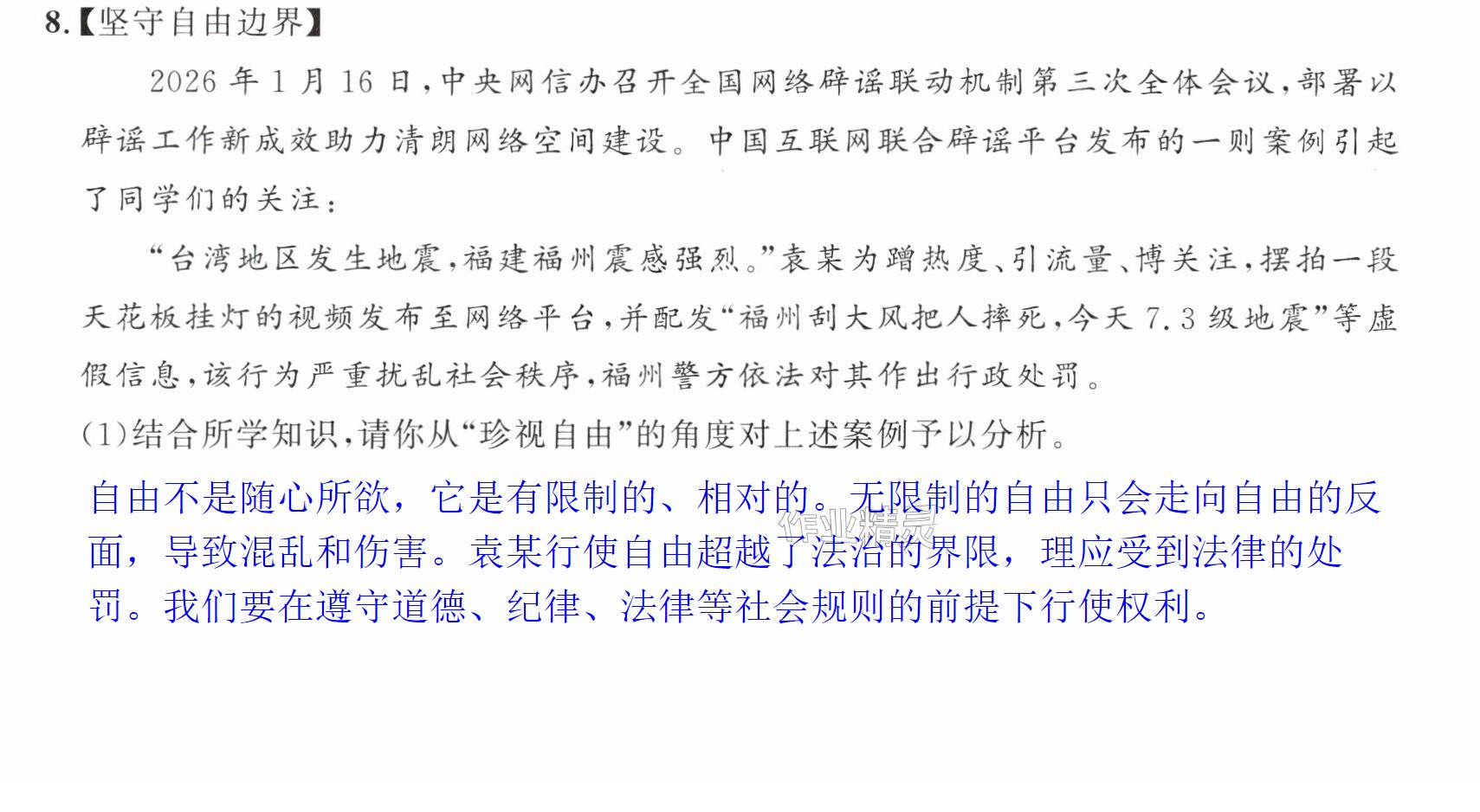 8.【坚守自由边界】

2026年1月16日，中央网信办召开全国网络辟谣联动机制第三次全体会议，部署以辟谣工作新成效助力清朗网络空间建设。中国互联网联合辟谣平台发布的一则案例引起了同学们的关注：

“台湾地区发生地震，福建福州震感强烈。”袁某为蹭热度、引流量、博关注，摆拍一段天花板挂灯的视频发布至网络平台，并配发“福州刮大风把人摔死，今天7.3级地震”等虚假信息，该行为严重扰乱社会秩序，福州警方依法对其作出行政处罚。

(1)结合所学知识，请你从“珍视自由”的角度对上述案例予以分析。

自由不是随心所欲，它是有限制的、相对的。无限制的自由只会走向自由的反面，导致混乱和伤害。袁某行使自由超越了法治的界限，理应受到法律的处罚。我们要在遵守道德、纪律、法律等社会规则的前提下行使权利。

作业精灵